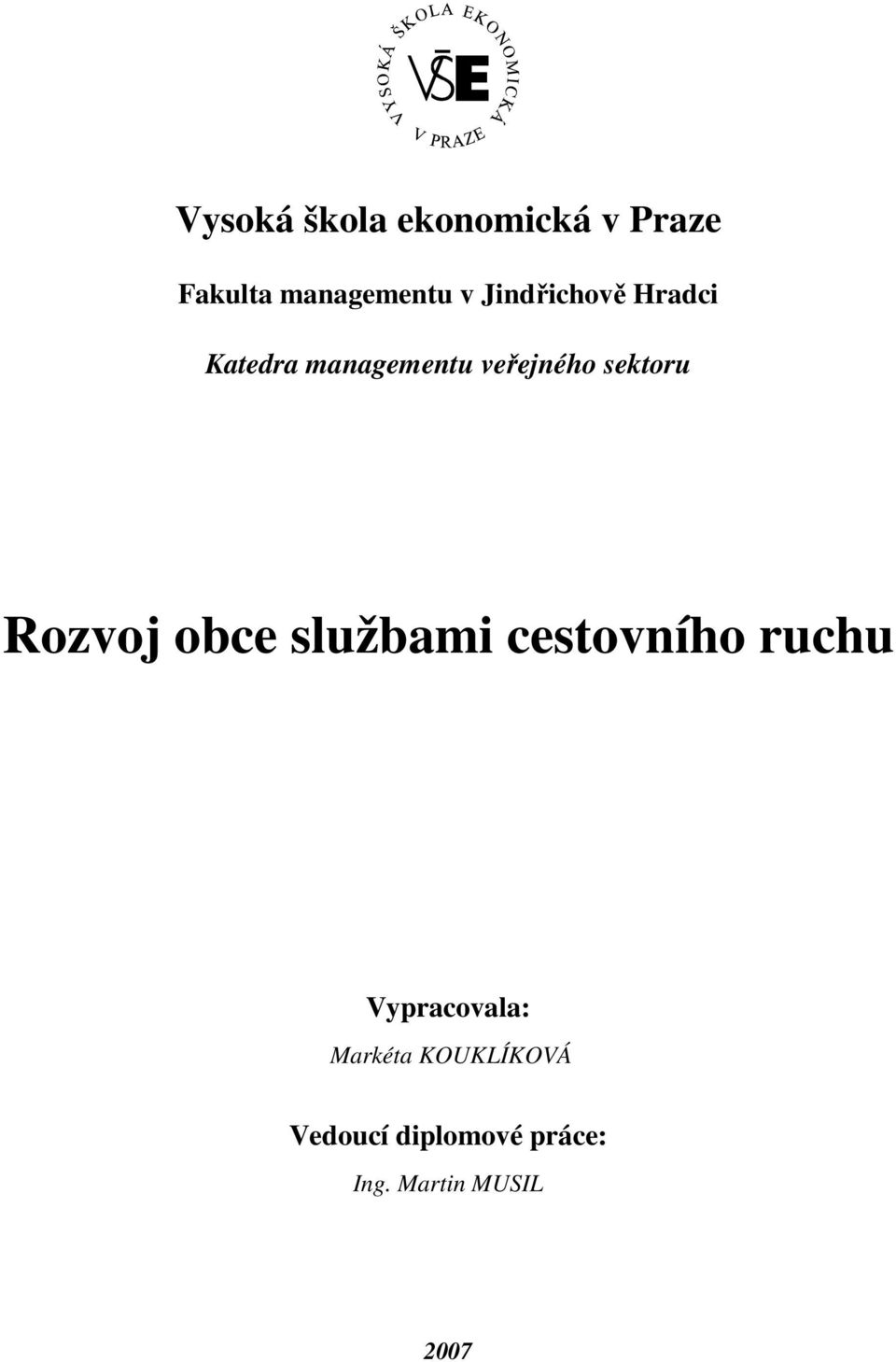 VYSOKÁ ŠKOLA EKONOMICKÁ V PRAZE

VŠE

Vysoká škola ekonomická v Praze

Fakulta managementu v Jindřichově Hradci

Katedra managementu veřejného sektoru

Rozvoj obce službami cestovního ruchu

Vypracovala:

Markéta KOUKLÍKOVÁ

Vedoucí diplomové práce:

Ing. Martin MUSIL

2007